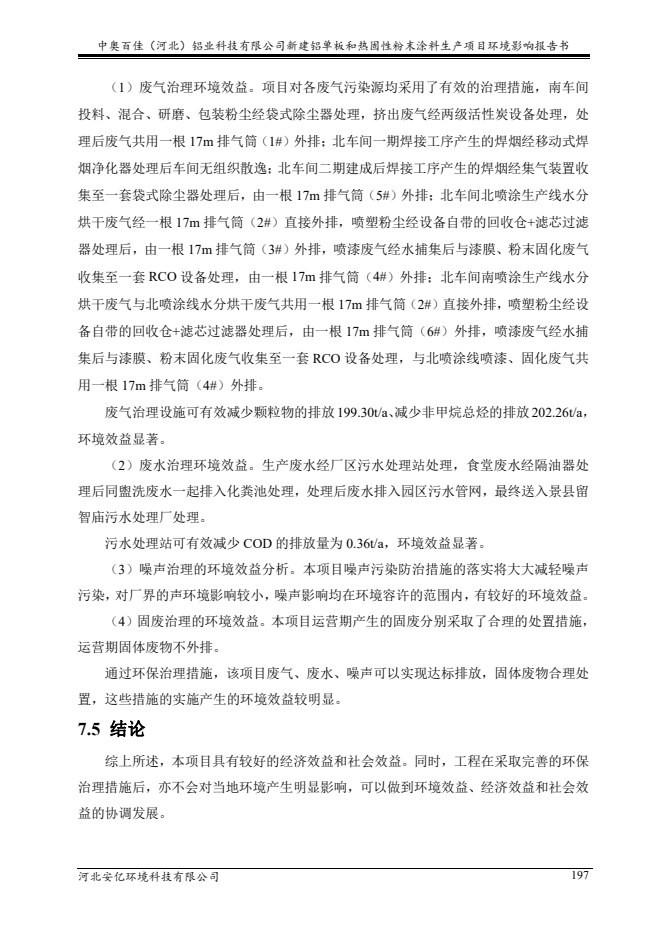 中奥百佳（河北）铝业科技有限公司新建铝单板和热固性粉末涂料生产项目环境影响报告书

（1）废气治理环境效益。项目对各废气污染源均采用了有效的治理措施，南车间投料、混合、研磨、包装粉尘经袋式除尘器处理，挤出废气经两级活性炭设备处理，处理后废气共用一根 17m 排气筒（1#）外排；北车间一期焊接工序产生的焊烟经移动式焊烟净化器处理后车间无组织散逸；北车间二期建成后焊接工序产生的焊烟经集气装置收集至一套袋式除尘器处理后，由一根 17m 排气筒（5#）外排；北车间北喷涂生产线水分烘干废气经一根 17m 排气筒（2#）直接外排，喷塑粉尘经设备自带的回收仓+滤芯过滤器处理后，由一根 17m 排气筒（3#）外排，喷漆废气经水捕集后与漆膜、粉末固化废气收集至一套 RCO 设备处理，由一根 17m 排气筒（4#）外排；北车间南喷涂生产线水分烘干废气与北喷涂线水分烘干废气共用一根 17m 排气筒（2#）直接外排，喷塑粉尘经设备自带的回收仓+滤芯过滤器处理后，由一根 17m 排气筒（6#）外排，喷漆废气经水捕集后与漆膜、粉末固化废气收集至一套 RCO 设备处理，与北喷涂线喷漆、固化废气共用一根 17m 排气筒（4#）外排。

废气治理设施可有效减少颗粒物的排放 199.30t/a、减少非甲烷总烃的排放 202.26t/a，环境效益显著。

（2）废水治理环境效益。生产废水经厂区污水处理站处理，食堂废水经隔油器处理后同盥洗废水一起排入化粪池处理，处理后废水排入园区污水管网，最终送入景县留智庙污水处理厂处理。

污水处理站可有效减少 COD 的排放量为 0.36t/a，环境效益显著。

（3）噪声治理的环境效益分析。本项目噪声污染防治措施的落实将大大减轻噪声污染，对厂界的声环境影响较小，噪声影响均在环境容许的范围内，有较好的环境效益。

（4）固废治理的环境效益。本项目运营期产生的固废分别采取了合理的处置措施，运营期固体废物不外排。

通过环保治理措施，该项目废气、废水、噪声可以实现达标排放，固体废物合理处置，这些措施的实施产生的环境效益较明显。

7.5 结论

综上所述，本项目具有较好的经济效益和社会效益。同时，工程在采取完善的环保治理措施后，亦不会对当地环境产生明显影响，可以做到环境效益、经济效益和社会效益的协调发展。

河北安亿环境科技有限公司 197